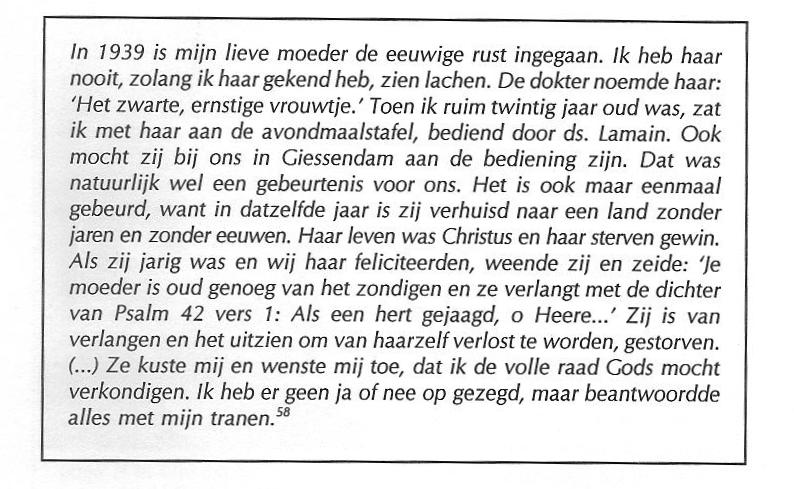 In 1939 is mijn lieve moeder de eeuwige rust ingegaan. Ik heb haar nooit, zolang ik haar gekend heb, zien lachen. De dokter noemde haar: 'Het zwarte, ernstige vrouwtje.' Toen ik ruim twintig jaar oud was, zat ik met haar aan de avondmaalstafel, bediend door ds. Lamain. Ook mocht zij bij ons in Giessendam aan de bediening zijn. Dat was natuurlijk wel een gebeurtenis voor ons. Het is ook maar eenmaal gebeurd, want in datzelfde jaar is zij verhuisd naar een land zonder jaren en zonder eeuwen. Haar leven was Christus en haar sterven gewin. Als zij jarig was en wij haar feliciteerden, weende zij en zeide: 'Je moeder is oud genoeg van het zondigen en ze verlangt met de dichter van Psalm 42 vers 1: Als een hert gejaagd, o Heere...' Zij is van verlangen en het uitzien om van haarzelf verlost te worden, gestorven. (...) Ze kuste mij en wenste mij toe, dat ik de volle raad Gods mocht verkondigen. Ik heb er geen ja of nee op gezegd, maar beantwoordde alles met mijn tranen.$^{58}$